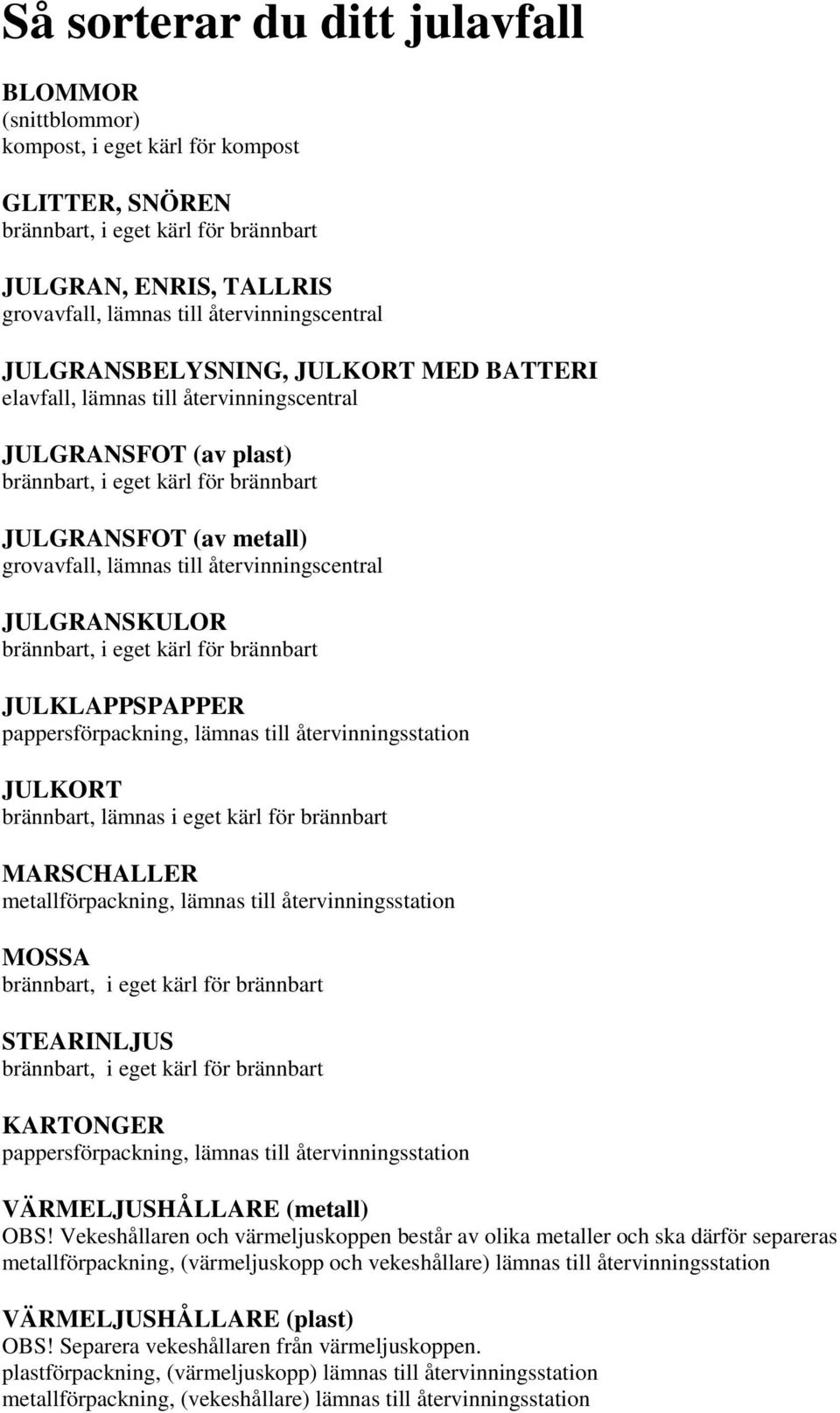 Så sorterar du ditt julavfall

BLOMMOR
(snittblommor)
kompost, i eget kärl för kompost

GLITTER, SNÖREN
brännbart, i eget kärl för brännbart

JULGRAN, ENRIS, TALLRIS
grovavfall, lämnas till återvinningscentral

JULGRANSBELYSNING, JULKORT MED BATTERI
elavfall, lämnas till återvinningscentral

JULGRANSFOT (av plast)
brännbart, i eget kärl för brännbart

JULGRANSFOT (av metall)
grovavfall, lämnas till återvinningscentral

JULGRANSKULOR
brännbart, i eget kärl för brännbart

JULKLAPPSPAPPER
pappersförpackning, lämnas till återvinningsstation

JULKORT
brännbart, lämnas i eget kärl för brännbart

MARSCHALLER
metallförpackning, lämnas till återvinningsstation

MOSSA
brännbart, i eget kärl för brännbart

STEARINLJUS
brännbart, i eget kärl för brännbart

KARTONGER
pappersförpackning, lämnas till återvinningsstation

VÄRMELJUSHÅLLARE (metall)
OBS! Vekeshållaren och värmeljuskoppen består av olika metaller och ska därför separeras
metallförpackning, (värmeljuskopp och vekeshållare) lämnas till återvinningsstation

VÄRMELJUSHÅLLARE (plast)
OBS! Separera vekeshållaren från värmeljuskoppen.
plastförpackning, (värmeljuskopp) lämnas till återvinningsstation
metallförpackning, (vekeshållare) lämnas till återvinningsstation